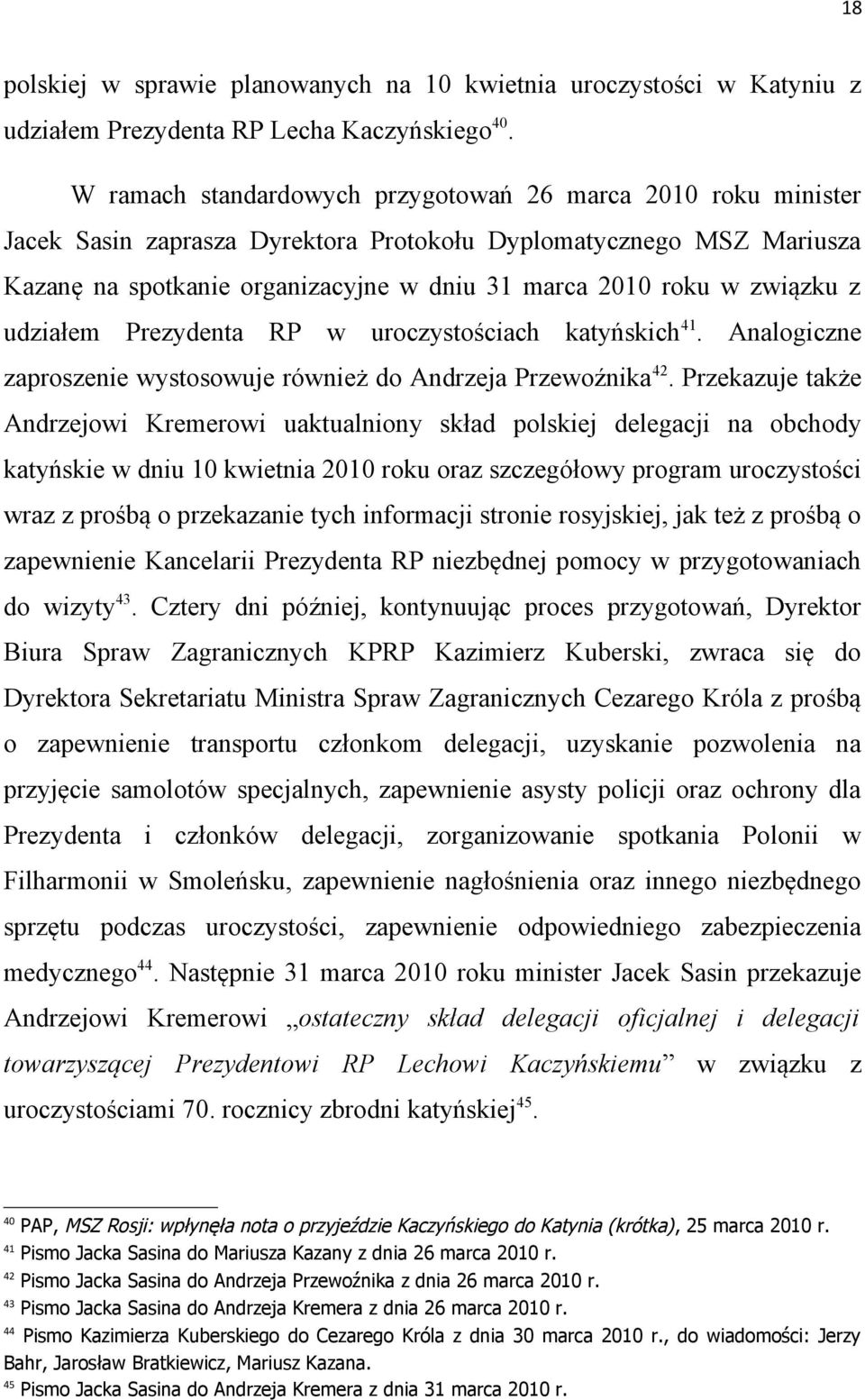 18

polskiej w sprawie planowanych na 10 kwietnia uroczystości w Katyniu z udziałem Prezydenta RP Lecha Kaczyńskiego$^{40}$.

W ramach standardowych przygotowań 26 marca 2010 roku minister Jacek Sasin zaprasza Dyrektora Protokołu Dyplomatycznego MSZ Mariusza Kazanę na spotkanie organizacyjne w dniu 31 marca 2010 roku w związku z udziałem Prezydenta RP w uroczystościach katyńskich$^{41}$. Analogiczne zaproszenie wystosowuje również do Andrzeja Przewoźnika$^{42}$. Przekazuje także Andrzejowi Kremerowi uaktualniony skład polskiej delegacji na obchody katyńskie w dniu 10 kwietnia 2010 roku oraz szczegółowy program uroczystości wraz z prośbą o przekazanie tych informacji stronie rosyjskiej, jak też z prośbą o zapewnienie Kancelarii Prezydenta RP niezbędnej pomocy w przygotowaniach do wizyty$^{43}$. Cztery dni później, kontynuując proces przygotowań, Dyrektor Biura Spraw Zagranicznych KPRP Kazimierz Kuberski, zwraca się do Dyrektora Sekretariatu Ministra Spraw Zagranicznych Cezarego Króla z prośbą o zapewnienie transportu członkom delegacji, uzyskanie pozwolenia na przyjęcie samolotów specjalnych, zapewnienie asysty policji oraz ochrony dla Prezydenta i członków delegacji, zorganizowanie spotkania Polonii w Filharmonii w Smoleńsku, zapewnienie nagłośnienia oraz innego niezbędnego sprzętu podczas uroczystości, zapewnienie odpowiedniego zabezpieczenia medycznego$^{44}$. Następnie 31 marca 2010 roku minister Jacek Sasin przekazuje Andrzejowi Kremerowi „ostateczny skład delegacji oficjalnej i delegacji towarzyszącej Prezydentowi RP Lechowi Kaczyńskiemu” w związku z uroczystościami 70. rocznicy zbrodni katyńskiej$^{45}$.

$^{40}$ PAP, MSZ Rosji: wpłynęła nota o przyjeździe Kaczyńskiego do Katynia (krótka), 25 marca 2010 r.
$^{41}$ Pismo Jacka Sasina do Mariusza Kazany z dnia 26 marca 2010 r.
$^{42}$ Pismo Jacka Sasina do Andrzeja Przewoźnika z dnia 26 marca 2010 r.
$^{43}$ Pismo Jacka Sasina do Andrzeja Kremera z dnia 26 marca 2010 r.
$^{44}$ Pismo Kazimierza Kuberskiego do Cezarego Króla z dnia 30 marca 2010 r., do wiadomości: Jerzy Bahr, Jarosław Bratkiewicz, Mariusz Kazana.
$^{45}$ Pismo Jacka Sasina do Andrzeja Kremera z dnia 31 marca 2010 r.